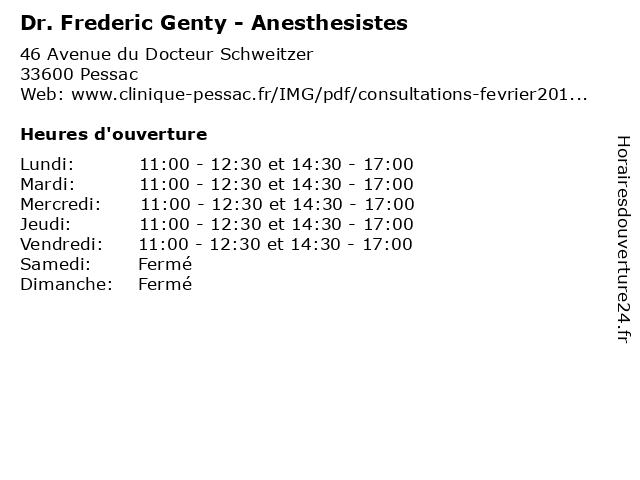 Dr. Frederic Genty - Anesthesistes

46 Avenue du Docteur Schweitzer
33600 Pessac
Web: www.clinique-pessac.fr/IMG/pdf/consultations-fevrier201...

Heures d'ouverture

| | |
|---|---|
| Lundi: | 11:00 - 12:30 et 14:30 - 17:00 |
| Mardi: | 11:00 - 12:30 et 14:30 - 17:00 |
| Mercredi: | 11:00 - 12:30 et 14:30 - 17:00 |
| Jeudi: | 11:00 - 12:30 et 14:30 - 17:00 |
| Vendredi: | 11:00 - 12:30 et 14:30 - 17:00 |
| Samedi: | Fermé |
| Dimanche: | Fermé |

Horairesdouverture24.fr